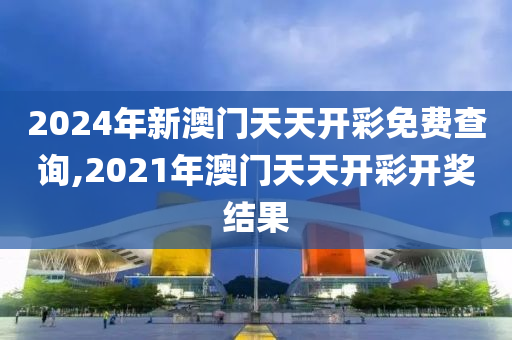 2024年新澳门天天开彩免费查询,2021年澳门天天开彩开奖结果